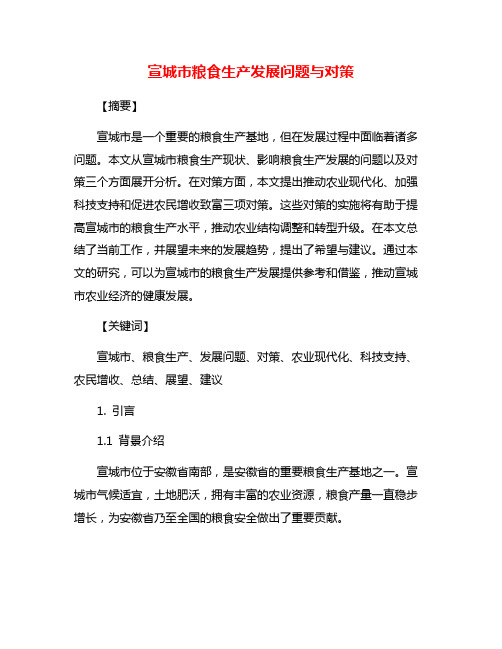 宣城市粮食生产发展问题与对策

【摘要】

宣城市是一个重要的粮食生产基地，但在发展过程中面临着诸多问题。本文从宣城市粮食生产现状、影响粮食生产发展的问题以及对策三个方面展开分析。在对策方面，本文提出推动农业现代化、加强科技支持和促进农民增收致富三项对策。这些对策的实施将有助于提高宣城市的粮食生产水平，推动农业结构调整和转型升级。在本文总结了当前工作，并展望未来的发展趋势，提出了希望与建议。通过本文的研究，可以为宣城市的粮食生产发展提供参考和借鉴，推动宣城市农业经济的健康发展。

【关键词】

宣城市、粮食生产、发展问题、对策、农业现代化、科技支持、农民增收、总结、展望、建议

1. 引言

1.1 背景介绍

宣城市位于安徽省南部，是安徽省的重要粮食生产基地之一。宣城市气候适宜，土地肥沃，拥有丰富的农业资源，粮食产量一直稳步增长，为安徽省乃至全国的粮食安全做出了重要贡献。